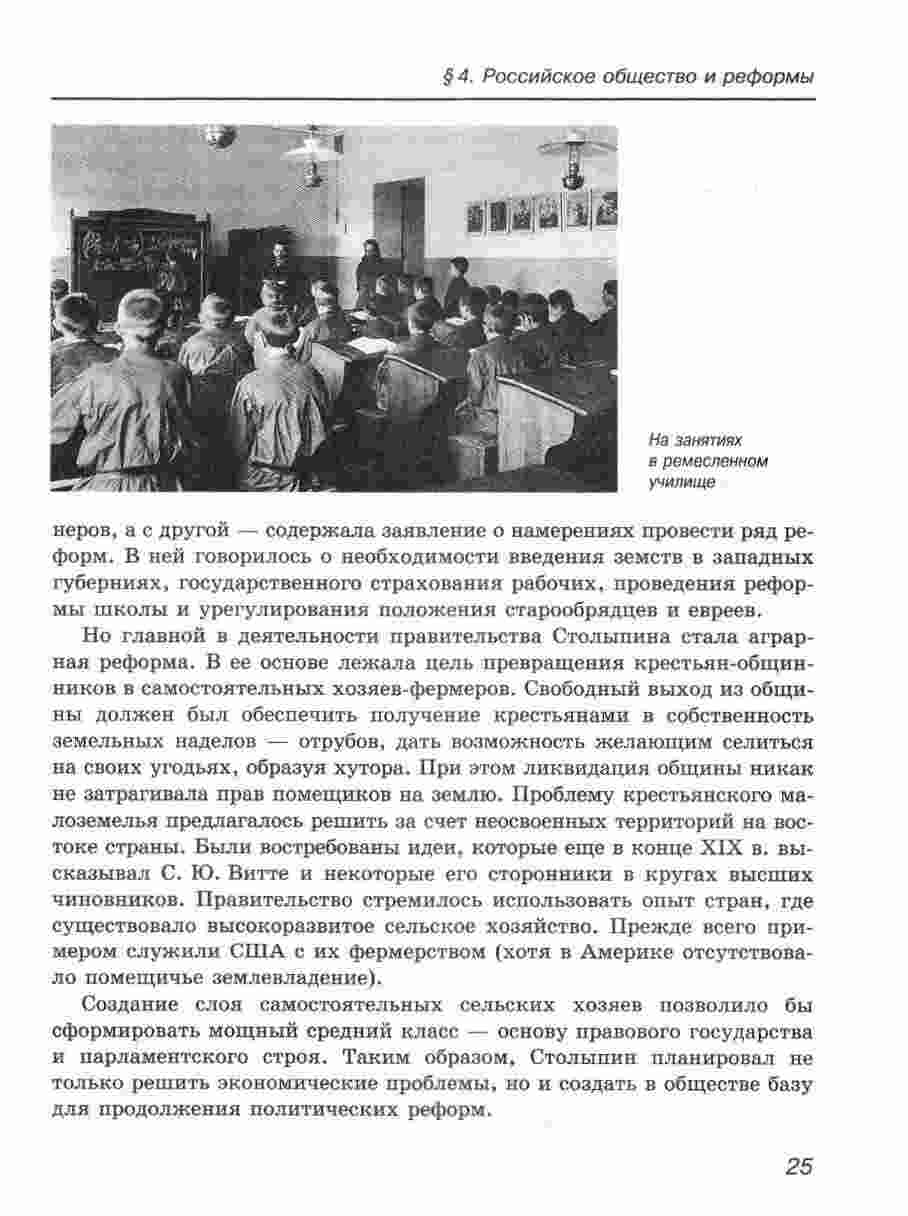 § 4. Российское общество и реформы

На занятиях в ремесленном училище

неров, а с другой — содержала заявление о намерениях провести ряд реформ. В ней говорилось о необходимости введения земств в западных губерниях, государственного страхования рабочих, проведения реформы школы и урегулирования положения старообрядцев и евреев.

Но главной в деятельности правительства Столыпина стала аграрная реформа. В ее основе лежала цель превращения крестьян-общинников в самостоятельных хозяев-фермеров. Свободный выход из общины должен был обеспечить получение крестьянами в собственность земельных наделов — отрубов, дать возможность желающим селиться на своих угодьях, образуя хутора. При этом ликвидация общины никак не затрагивала прав помещиков на землю. Проблему крестьянского малоземелья предлагалось решить за счет неосвоенных территорий на востоке страны. Были востребованы идеи, которые еще в конце XIX в. высказывал С. Ю. Витте и некоторые его сторонники в кругах высших чиновников. Правительство стремилось использовать опыт стран, где существовало высокоразвитое сельское хозяйство. Прежде всего примером служили США с их фермерством (хотя в Америке отсутствовало помещичье землевладение).

Создание слоя самостоятельных сельских хозяев позволило бы сформировать мощный средний класс — основу правового государства и парламентского строя. Таким образом, Столыпин планировал не только решить экономические проблемы, но и создать в обществе базу для продолжения политических реформ.

25